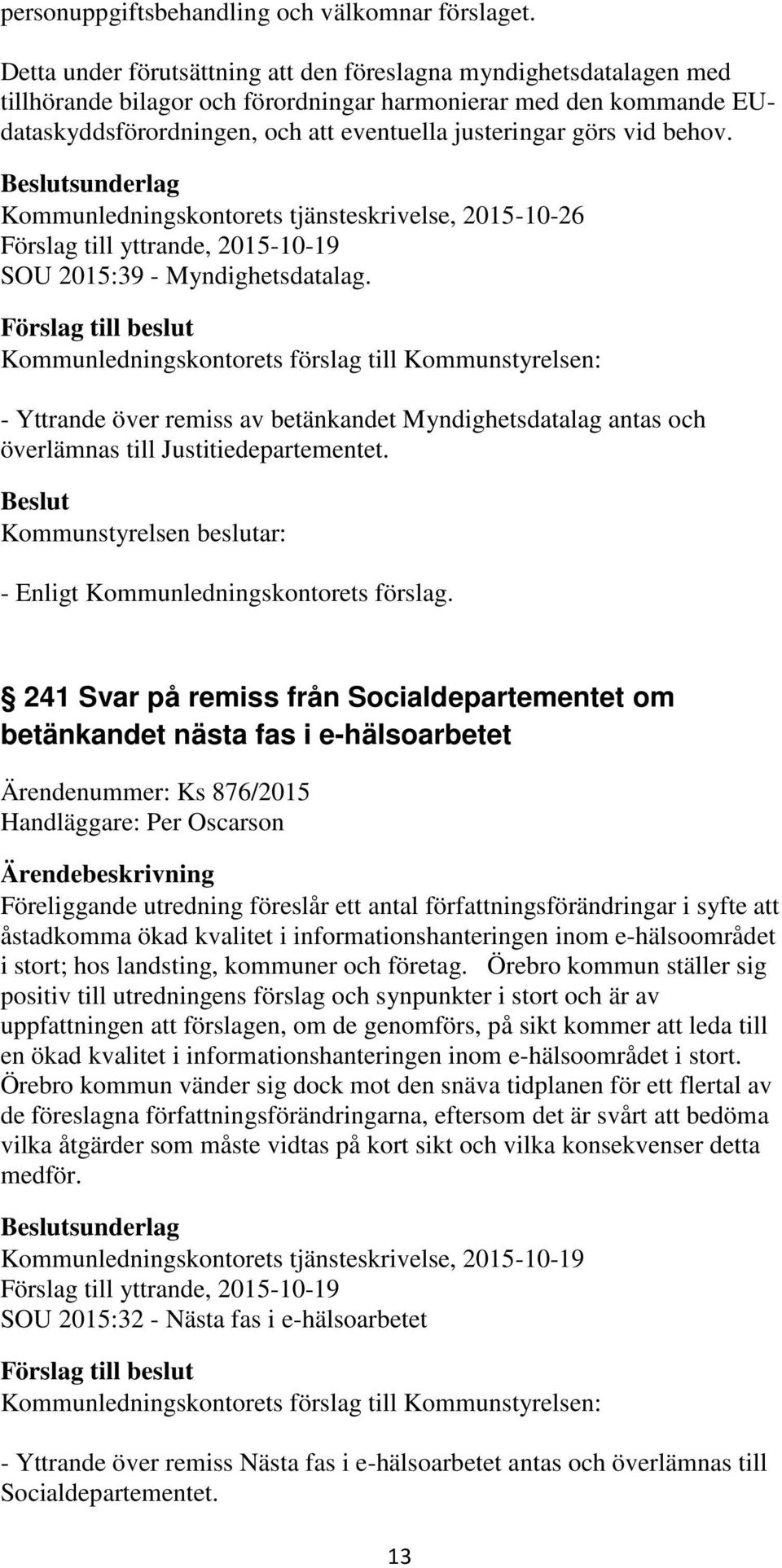 personuppgiftsbehandling och välkomnar förslaget.

Detta under förutsättning att den föreslagna myndighetsdatalagen med tillhörande bilagor och förordningar harmonierar med den kommande EU-dataskyddsförordningen, och att eventuella justeringar görs vid behov.

Beslutsunderlag
Kommunledningskontorets tjänsteskrivelse, 2015-10-26
Förslag till yttrande, 2015-10-19
SOU 2015:39 - Myndighetsdatalag.

Förslag till beslut
Kommunledningskontorets förslag till Kommunstyrelsen:

- Yttrande över remiss av betänkandet Myndighetsdatalag antas och överlämnas till Justitiedepartementet.

Beslut
Kommunstyrelsen beslutar:

- Enligt Kommunledningskontorets förslag.

241 Svar på remiss från Socialdepartementet om betänkandet nästa fas i e-hälsoarbetet

Ärendenummer: Ks 876/2015
Handläggare: Per Oscarson

Ärendebeskrivning
Föreliggande utredning föreslår ett antal författningsförändringar i syfte att åstadkomma ökad kvalitet i informationshanteringen inom e-hälsoområdet i stort; hos landsting, kommuner och företag. Örebro kommun ställer sig positiv till utredningens förslag och synpunkter i stort och är av uppfattningen att förslagen, om de genomförs, på sikt kommer att leda till en ökad kvalitet i informationshanteringen inom e-hälsoområdet i stort. Örebro kommun vänder sig dock mot den snäva tidplanen för ett flertal av de föreslagna författningsförändringarna, eftersom det är svårt att bedöma vilka åtgärder som måste vidtas på kort sikt och vilka konsekvenser detta medför.

Beslutsunderlag
Kommunledningskontorets tjänsteskrivelse, 2015-10-19
Förslag till yttrande, 2015-10-19
SOU 2015:32 - Nästa fas i e-hälsoarbetet

Förslag till beslut
Kommunledningskontorets förslag till Kommunstyrelsen:

- Yttrande över remiss Nästa fas i e-hälsoarbetet antas och överlämnas till Socialdepartementet.

13